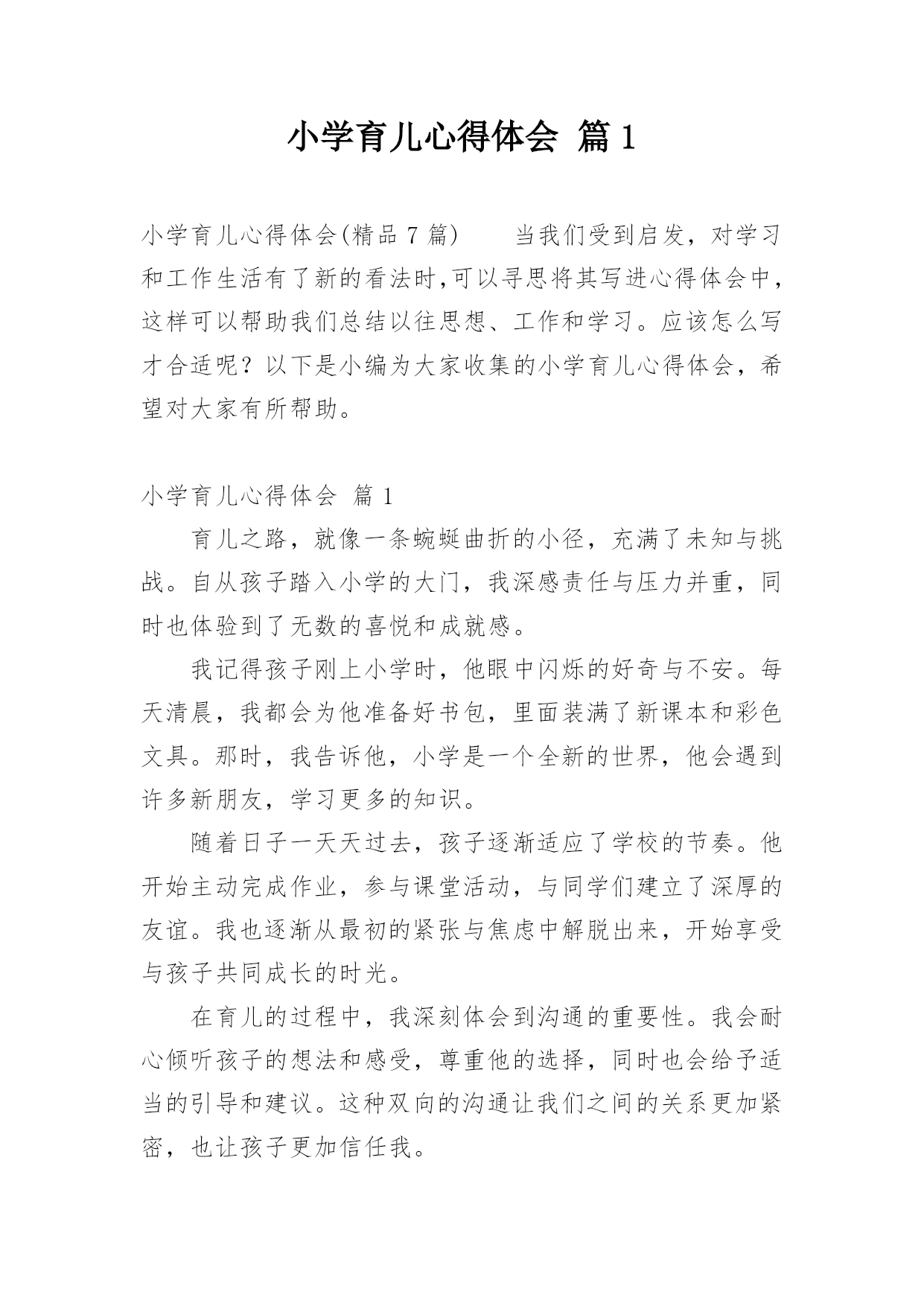 小学育儿心得体会 篇 1

小学育儿心得体会(精品 7 篇)　　当我们受到启发，对学习和工作生活有了新的看法时,可以寻思将其写进心得体会中，这样可以帮助我们总结以往思想、工作和学习。应该怎么写才合适呢？以下是小编为大家收集的小学育儿心得体会，希望对大家有所帮助。

小学育儿心得体会 篇 1

育儿之路，就像一条蜿蜒曲折的小径，充满了未知与挑战。自从孩子踏入小学的大门，我深感责任与压力并重，同时也体验到了无数的喜悦和成就感。

我记得孩子刚上小学时，他眼中闪烁的好奇与不安。每天清晨，我都会为他准备好书包，里面装满了新课本和彩色文具。那时，我告诉他，小学是一个全新的世界，他会遇到许多新朋友，学习更多的知识。

随着日子一天天过去，孩子逐渐适应了学校的节奏。他开始主动完成作业，参与课堂活动，与同学们建立了深厚的友谊。我也逐渐从最初的紧张与焦虑中解脱出来，开始享受与孩子共同成长的时光。

在育儿的过程中，我深刻体会到沟通的重要性。我会耐心倾听孩子的想法和感受，尊重他的选择，同时也会给予适当的引导和建议。这种双向的沟通让我们之间的关系更加紧密，也让孩子更加信任我。